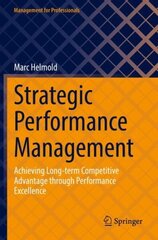 Management for Professionals

Marc Helmold

Strategic Performance Management

Achieving Long-term Competitive Advantage through Performance Excellence

Springer